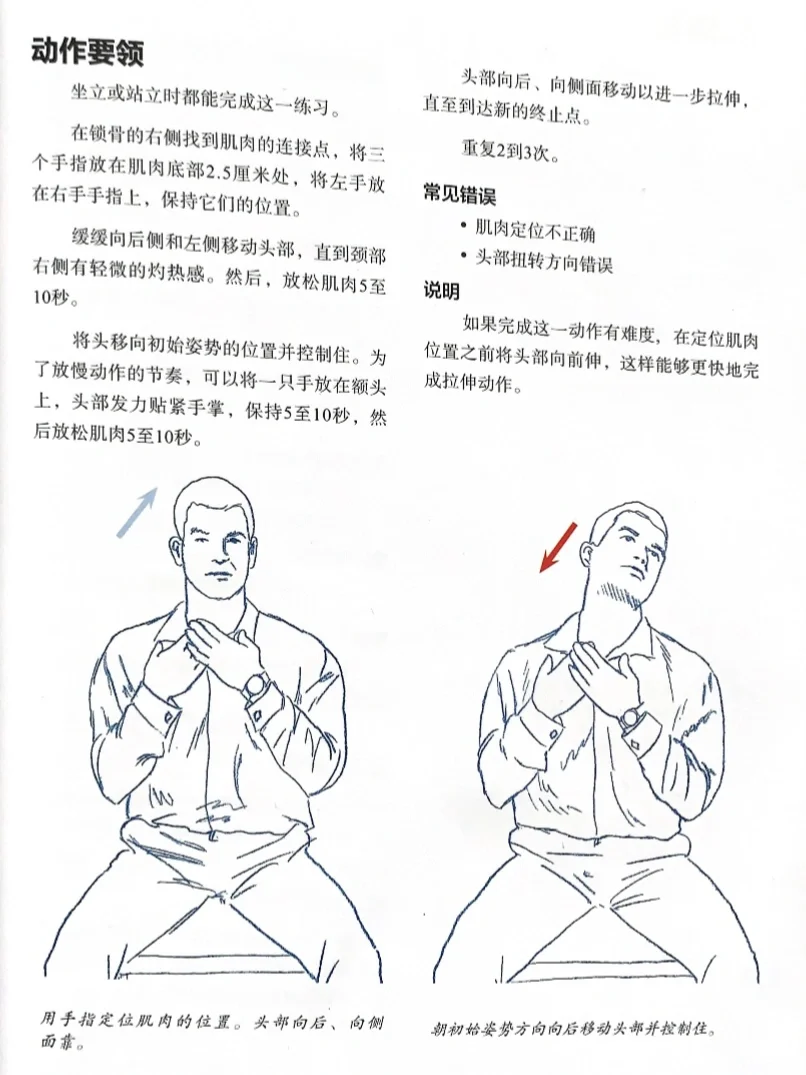 动作要领

坐立或站立时都能完成这一练习。

在锁骨的右侧找到肌肉的连接点，将三个手指放在肌肉底部2.5厘米处，将左手放在右手手指上，保持它们的位置。

缓缓向后侧和左侧移动头部，直到颈部右侧有轻微的灼热感。然后，放松肌肉5至10秒。

将头移向初始姿势的位置并控制住。为了放慢动作的节奏，可以将一只手放在额头上，头部发力贴紧手掌，保持5至10秒，然后放松肌肉5至10秒。

头部向后、向侧面移动以进一步拉伸，直至到达新的终止点。

重复2到3次。

常见错误

• 肌肉定位不正确
• 头部扭转方向错误

说明

如果完成这一动作有难度，在定位肌肉位置之前将头部向前伸，这样能够更快地完成拉伸动作。

用手指定位肌肉的位置。头部向后、向侧面靠。

朝初始姿势方向向后移动头部并控制住。